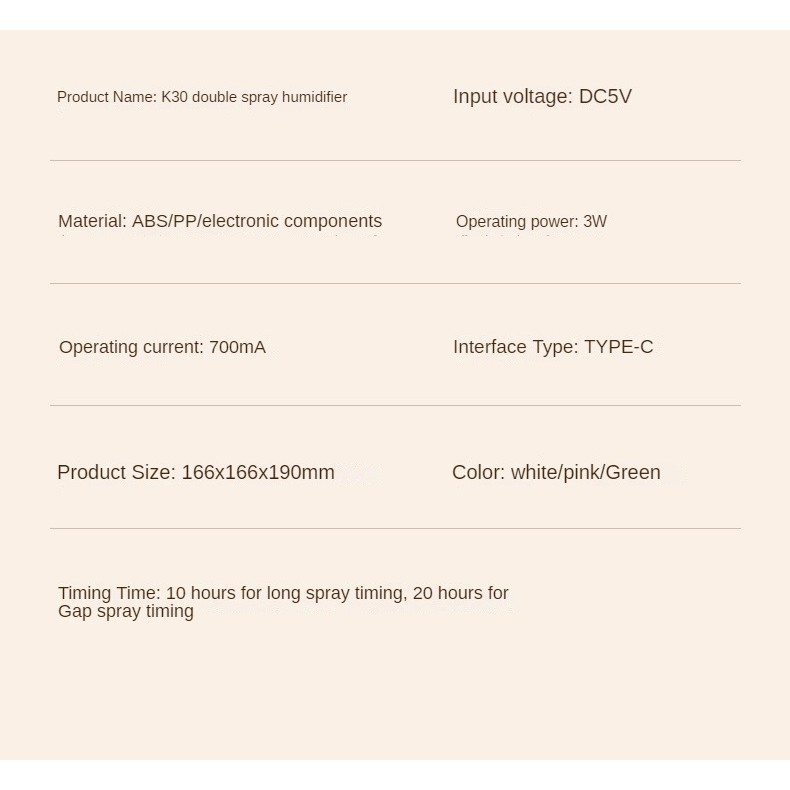 Product Name: K30 double spray humidifier

Input voltage: DC5V

Material: ABS/PP/electronic components

Operating power: 3W

Operating current: 700mA

Interface Type: TYPE-C

Product Size: 166x166x190mm

Color: white/pink/Green

Timing Time: 10 hours for long spray timing, 20 hours for Gap spray timing